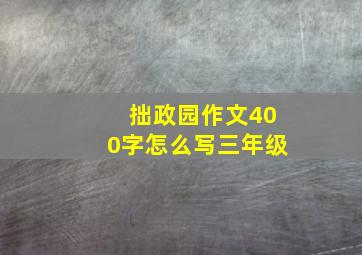 拙政园作文400字怎么写三年级